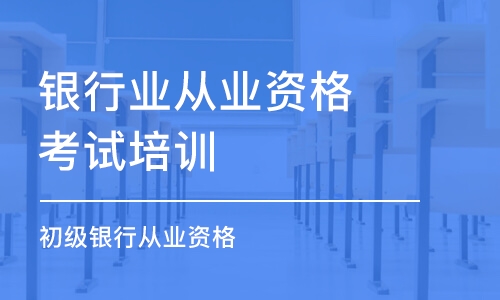 银行业从业资格考试培训

初级银行从业资格